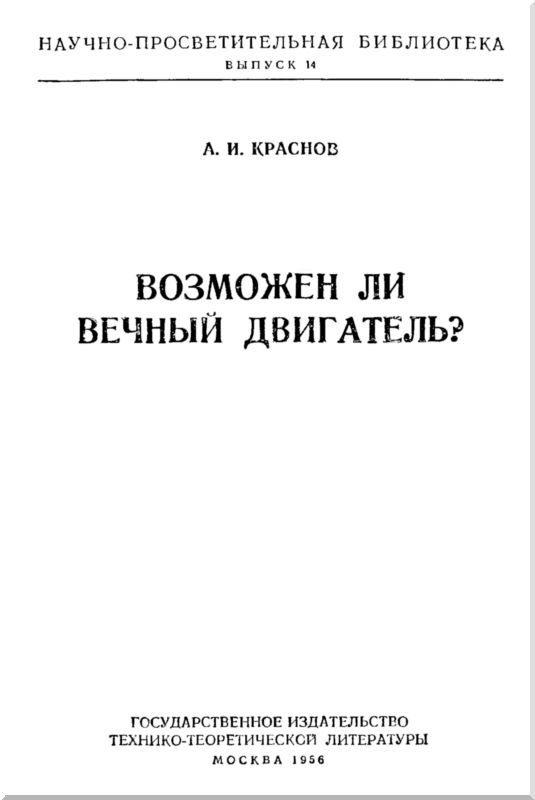 НАУЧНО-ПРОСВЕТИТЕЛЬНАЯ БИБЛИОТЕКА
ВЫПУСК 14

А. И. КРАСНОВ

ВОЗМОЖЕН ЛИ
ВЕЧНЫЙ ДВИГАТЕЛЬ?

ГОСУДАРСТВЕННОЕ ИЗДАТЕЛЬСТВО
ТЕХНИКО-ТЕОРЕТИЧЕСКОЙ ЛИТЕРАТУРЫ
МОСКВА 1956